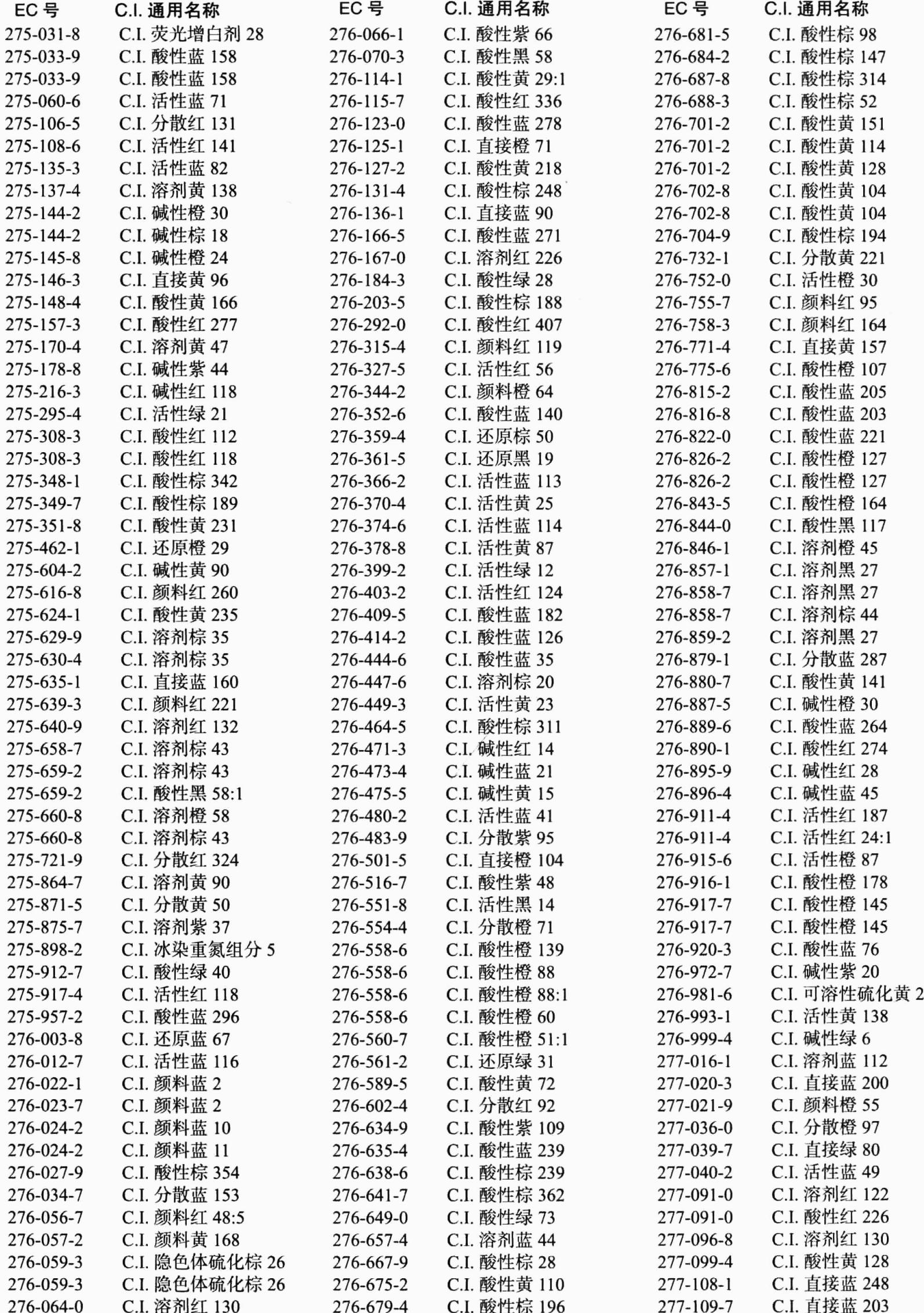 | EC 号 | C.I. 通用名称 |
|---|---|
| 275-031-8 | C.I. 荧光增白剂 28 |
| 275-033-9 | C.I. 酸性蓝 158 |
| 275-033-9 | C.I. 酸性蓝 158 |
| 275-060-6 | C.I. 活性蓝 71 |
| 275-106-5 | C.I. 分散红 131 |
| 275-108-6 | C.I. 活性红 141 |
| 275-135-3 | C.I. 活性蓝 82 |
| 275-137-4 | C.I. 溶剂黄 138 |
| 275-144-2 | C.I. 碱性橙 30 |
| 275-144-2 | C.I. 碱性棕 18 |
| 275-145-8 | C.I. 碱性橙 24 |
| 275-146-3 | C.I. 直接黄 96 |
| 275-148-4 | C.I. 酸性黄 166 |
| 275-157-3 | C.I. 酸性红 277 |
| 275-170-4 | C.I. 溶剂黄 47 |
| 275-178-8 | C.I. 碱性紫 44 |
| 275-216-3 | C.I. 碱性红 118 |
| 275-295-4 | C.I. 活性绿 21 |
| 275-308-3 | C.I. 酸性红 112 |
| 275-308-3 | C.I. 酸性红 118 |
| 275-348-1 | C.I. 酸性棕 342 |
| 275-349-7 | C.I. 酸性棕 189 |
| 275-351-8 | C.I. 酸性黄 231 |
| 275-462-1 | C.I. 还原橙 29 |
| 275-604-2 | C.I. 碱性黄 90 |
| 275-616-8 | C.I. 颜料红 260 |
| 275-624-1 | C.I. 酸性黄 235 |
| 275-629-9 | C.I. 溶剂棕 35 |
| 275-630-4 | C.I. 溶剂棕 35 |
| 275-635-1 | C.I. 直接蓝 160 |
| 275-639-3 | C.I. 颜料红 221 |
| 275-640-9 | C.I. 溶剂红 132 |
| 275-658-7 | C.I. 溶剂棕 43 |
| 275-659-2 | C.I. 溶剂棕 43 |
| 275-659-2 | C.I. 酸性黑 58:1 |
| 275-660-8 | C.I. 溶剂橙 58 |
| 275-660-8 | C.I. 溶剂棕 43 |
| 275-721-9 | C.I. 分散红 324 |
| 275-864-7 | C.I. 溶剂黄 90 |
| 275-871-5 | C.I. 分散黄 50 |
| 275-875-7 | C.I. 溶剂紫 37 |
| 275-898-2 | C.I. 冰染重氮组分 5 |
| 275-912-7 | C.I. 酸性绿 40 |
| 275-917-4 | C.I. 活性红 118 |
| 275-957-2 | C.I. 酸性蓝 296 |
| 276-003-8 | C.I. 还原蓝 67 |
| 276-012-7 | C.I. 活性蓝 116 |
| 276-022-1 | C.I. 颜料蓝 2 |
| 276-023-7 | C.I. 颜料蓝 2 |
| 276-024-2 | C.I. 颜料蓝 10 |
| 276-024-2 | C.I. 颜料蓝 11 |
| 276-027-9 | C.I. 酸性棕 354 |
| 276-034-7 | C.I. 分散蓝 153 |
| 276-056-7 | C.I. 颜料红 48:5 |
| 276-057-2 | C.I. 颜料黄 168 |
| 276-059-3 | C.I. 隐色体硫化棕 26 |
| 276-059-3 | C.I. 隐色体硫化棕 26 |
| 276-064-0 | C.I. 溶剂红 130 |

| EC 号 | C.I. 通用名称 |
|---|---|
| 276-066-1 | C.I. 酸性紫 66 |
| 276-070-3 | C.I. 酸性黑 58 |
| 276-114-1 | C.I. 酸性黄 29:1 |
| 276-115-7 | C.I. 酸性红 336 |
| 276-123-0 | C.I. 酸性蓝 278 |
| 276-125-1 | C.I. 直接橙 71 |
| 276-127-2 | C.I. 酸性黄 218 |
| 276-131-4 | C.I. 酸性棕 248 |
| 276-136-1 | C.I. 直接蓝 90 |
| 276-166-5 | C.I. 酸性蓝 271 |
| 276-167-0 | C.I. 溶剂红 226 |
| 276-184-3 | C.I. 酸性绿 28 |
| 276-203-5 | C.I. 酸性棕 188 |
| 276-292-0 | C.I. 酸性红 407 |
| 276-315-4 | C.I. 颜料红 119 |
| 276-327-5 | C.I. 活性红 56 |
| 276-344-2 | C.I. 颜料橙 64 |
| 276-352-6 | C.I. 酸性蓝 140 |
| 276-359-4 | C.I. 还原棕 50 |
| 276-361-5 | C.I. 还原黑 19 |
| 276-366-2 | C.I. 活性蓝 113 |
| 276-370-4 | C.I. 活性黄 25 |
| 276-374-6 | C.I. 活性蓝 114 |
| 276-378-8 | C.I. 活性黄 87 |
| 276-399-2 | C.I. 活性绿 12 |
| 276-403-2 | C.I. 活性红 124 |
| 276-409-5 | C.I. 酸性蓝 182 |
| 276-414-2 | C.I. 酸性蓝 126 |
| 276-444-6 | C.I. 酸性蓝 35 |
| 276-447-6 | C.I. 溶剂棕 20 |
| 276-449-3 | C.I. 活性黄 23 |
| 276-464-5 | C.I. 酸性棕 311 |
| 276-471-3 | C.I. 碱性红 14 |
| 276-473-4 | C.I. 碱性蓝 21 |
| 276-475-5 | C.I. 碱性黄 15 |
| 276-480-2 | C.I. 活性蓝 41 |
| 276-483-9 | C.I. 分散紫 95 |
| 276-501-5 | C.I. 直接橙 104 |
| 276-516-7 | C.I. 酸性紫 48 |
| 276-551-8 | C.I. 活性黑 14 |
| 276-554-4 | C.I. 分散橙 71 |
| 276-558-6 | C.I. 酸性橙 139 |
| 276-558-6 | C.I. 酸性橙 88 |
| 276-558-6 | C.I. 酸性橙 88:1 |
| 276-558-6 | C.I. 酸性橙 60 |
| 276-560-7 | C.I. 酸性橙 51:1 |
| 276-561-2 | C.I. 还原绿 31 |
| 276-589-5 | C.I. 酸性黄 72 |
| 276-602-4 | C.I. 分散红 92 |
| 276-634-9 | C.I. 酸性紫 109 |
| 276-635-4 | C.I. 酸性蓝 239 |
| 276-638-6 | C.I. 酸性棕 239 |
| 276-641-7 | C.I. 酸性棕 362 |
| 276-649-0 | C.I. 酸性绿 73 |
| 276-657-4 | C.I. 溶剂蓝 44 |
| 276-667-9 | C.I. 酸性棕 28 |
| 276-675-2 | C.I. 酸性黄 110 |
| 276-679-4 | C.I. 酸性棕 196 |

| EC 号 | C.I. 通用名称 |
|---|---|
| 276-681-5 | C.I. 酸性棕 98 |
| 276-684-2 | C.I. 酸性棕 147 |
| 276-687-8 | C.I. 酸性棕 314 |
| 276-688-3 | C.I. 酸性棕 52 |
| 276-701-2 | C.I. 酸性黄 151 |
| 276-701-2 | C.I. 酸性黄 114 |
| 276-701-2 | C.I. 酸性黄 128 |
| 276-702-8 | C.I. 酸性黄 104 |
| 276-702-8 | C.I. 酸性黄 104 |
| 276-704-9 | C.I. 酸性棕 194 |
| 276-732-1 | C.I. 分散黄 221 |
| 276-752-0 | C.I. 活性橙 30 |
| 276-755-7 | C.I. 颜料红 95 |
| 276-758-3 | C.I. 颜料红 164 |
| 276-771-4 | C.I. 直接黄 157 |
| 276-775-6 | C.I. 酸性橙 107 |
| 276-815-2 | C.I. 酸性蓝 205 |
| 276-816-8 | C.I. 酸性蓝 203 |
| 276-822-0 | C.I. 酸性蓝 221 |
| 276-826-2 | C.I. 酸性橙 127 |
| 276-826-2 | C.I. 酸性橙 127 |
| 276-843-5 | C.I. 酸性橙 164 |
| 276-844-0 | C.I. 酸性黑 117 |
| 276-846-1 | C.I. 溶剂橙 45 |
| 276-857-1 | C.I. 溶剂黑 27 |
| 276-858-7 | C.I. 溶剂黑 27 |
| 276-858-7 | C.I. 溶剂棕 44 |
| 276-859-2 | C.I. 溶剂黑 27 |
| 276-879-1 | C.I. 分散蓝 287 |
| 276-880-7 | C.I. 酸性黄 141 |
| 276-887-5 | C.I. 碱性橙 30 |
| 276-889-6 | C.I. 酸性蓝 264 |
| 276-890-1 | C.I. 酸性红 274 |
| 276-895-9 | C.I. 碱性红 28 |
| 276-896-4 | C.I. 碱性蓝 45 |
| 276-911-4 | C.I. 活性红 187 |
| 276-911-4 | C.I. 活性红 24:1 |
| 276-915-6 | C.I. 活性橙 87 |
| 276-916-1 | C.I. 酸性橙 178 |
| 276-917-7 | C.I. 酸性橙 145 |
| 276-917-7 | C.I. 酸性橙 145 |
| 276-920-3 | C.I. 酸性蓝 76 |
| 276-972-7 | C.I. 碱性紫 20 |
| 276-981-6 | C.I. 可溶性硫化黄 2 |
| 276-993-1 | C.I. 活性黄 138 |
| 276-999-4 | C.I. 碱性绿 6 |
| 277-016-1 | C.I. 溶剂蓝 112 |
| 277-020-3 | C.I. 直接蓝 200 |
| 277-021-9 | C.I. 颜料橙 55 |
| 277-036-0 | C.I. 分散橙 97 |
| 277-039-7 | C.I. 直接绿 80 |
| 277-040-2 | C.I. 活性蓝 49 |
| 277-091-0 | C.I. 溶剂红 122 |
| 277-091-0 | C.I. 酸性红 226 |
| 277-096-8 | C.I. 溶剂红 130 |
| 277-099-4 | C.I. 酸性黄 128 |
| 277-108-1 | C.I. 直接蓝 248 |
| 277-109-7 | C.I. 直接蓝 203 |